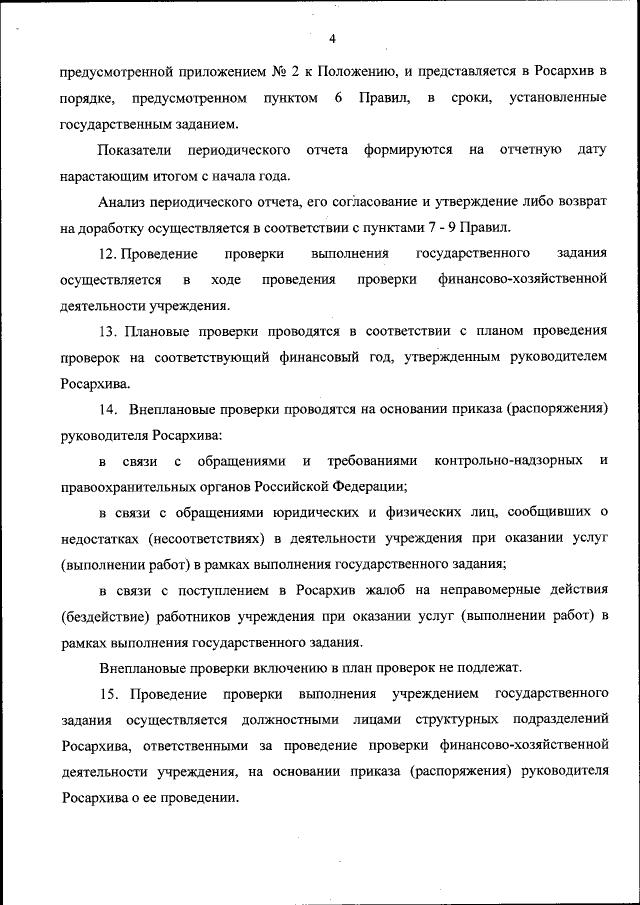 4

предусмотренной приложением № 2 к Положению, и представляется в Росархив в порядке, предусмотренном пунктом 6 Правил, в сроки, установленные государственным заданием.

Показатели периодического отчета формируются на отчетную дату нарастающим итогом с начала года.

Анализ периодического отчета, его согласование и утверждение либо возврат на доработку осуществляется в соответствии с пунктами 7 - 9 Правил.

12. Проведение проверки выполнения государственного задания осуществляется в ходе проведения проверки финансово-хозяйственной деятельности учреждения.

13. Плановые проверки проводятся в соответствии с планом проведения проверок на соответствующий финансовый год, утвержденным руководителем Росархива.

14. Внеплановые проверки проводятся на основании приказа (распоряжения) руководителя Росархива:

в связи с обращениями и требованиями контрольно-надзорных и правоохранительных органов Российской Федерации;

в связи с обращениями юридических и физических лиц, сообщивших о недостатках (несоответствиях) в деятельности учреждения при оказании услуг (выполнении работ) в рамках выполнения государственного задания;

в связи с поступлением в Росархив жалоб на неправомерные действия (бездействие) работников учреждения при оказании услуг (выполнении работ) в рамках выполнения государственного задания.

Внеплановые проверки включению в план проверок не подлежат.

15. Проведение проверки выполнения учреждением государственного задания осуществляется должностными лицами структурных подразделений Росархива, ответственными за проведение проверки финансово-хозяйственной деятельности учреждения, на основании приказа (распоряжения) руководителя Росархива о ее проведении.